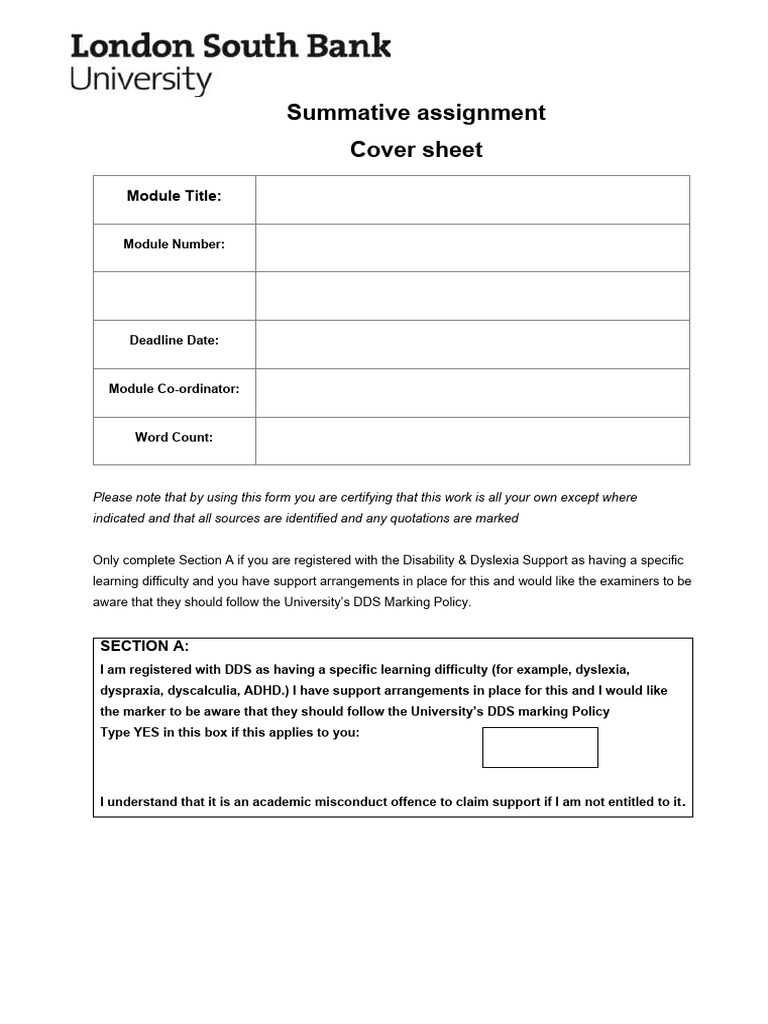 London South Bank
University

Summative assignment

Cover sheet

| Module Title: | |
|---|---|
| Module Number: | |
| | |
| Deadline Date: | |
| Module Co-ordinator: | |
| Word Count: | |

Please note that by using this form you are certifying that this work is all your own except where indicated and that all sources are identified and any quotations are marked

Only complete Section A if you are registered with the Disability & Dyslexia Support as having a specific learning difficulty and you have support arrangements in place for this and would like the examiners to be aware that they should follow the University's DDS Marking Policy.

SECTION A:
I am registered with DDS as having a specific learning difficulty (for example, dyslexia, dyspraxia, dyscalculia, ADHD.) I have support arrangements in place for this and I would like the marker to be aware that they should follow the University's DDS marking Policy
Type YES in this box if this applies to you:

I understand that it is an academic misconduct offence to claim support if I am not entitled to it.